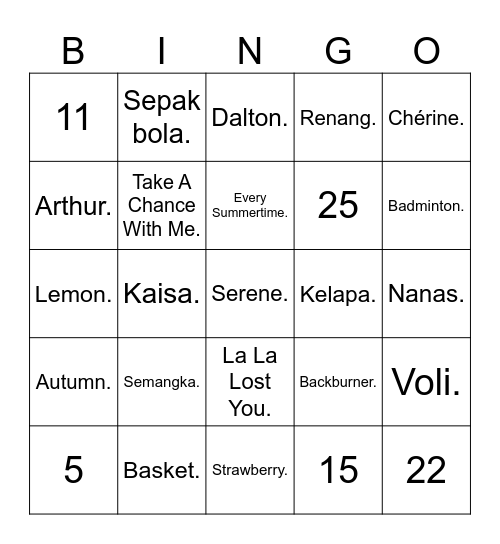 | B | I | N | G | O |
|---|---|---|---|---|
| 11 | Sepak bola. | Dalton. | Renang. | Chérine. |
| Arthur. | Take A Chance With Me. | Every Summertime. | 25 | Badminton. |
| Lemon. | Kaisa. | Serene. | Kelapa. | Nanas. |
| Autumn. | Semangka. | La La Lost You. | Backburner. | Voli. |
| 5 | Basket. | Strawberry. | 15 | 22 |